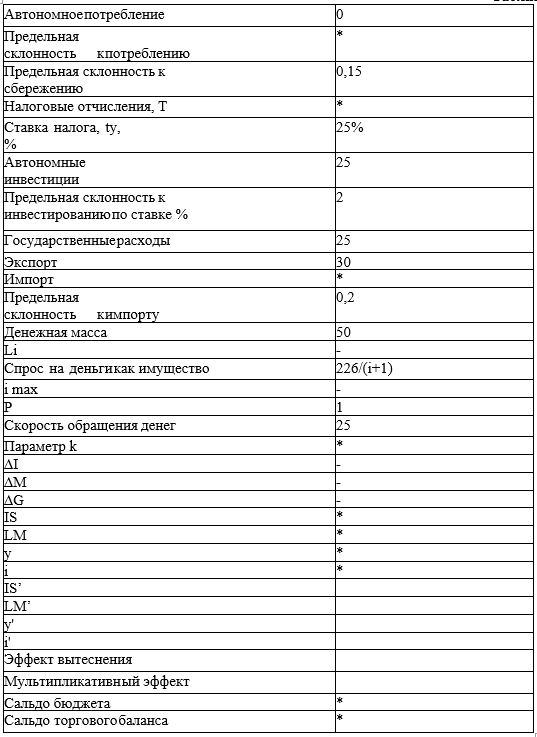 | Автономноепотребление | 0 |
|---|---|
| Предельная склонность кпотреблению | * |
| Предельная склонность к сбережению | 0,15 |
| Налоговые отчисления, T | * |
| Ставка налога, ty, % | 25% |
| Автономные инвестиции | 25 |
| Предельная склонность к инвестированиюпо ставке % | 2 |
| Государственныерасходы | 25 |
| Экспорт | 30 |
| Импорт | * |
| Предельная склонность кимпорту | 0,2 |
| Денежная масса | 50 |
| Li | - |
| Спрос на деньгикак имущество | 226/(i+1) |
| i max | - |
| P | 1 |
| Скорость обращения денег | 25 |
| Параметр k | * |
| ΔI | - |
| ΔM | - |
| ΔG | - |
| IS | * |
| LM | * |
| y | * |
| i | * |
| IS' | |
| LM' | |
| y' | |
| i' | |
| Эффект вытеснения | |
| Мультипликативный эффект | |
| Сальдо бюджета | * |
| Сальдо торговогобаланса | * |